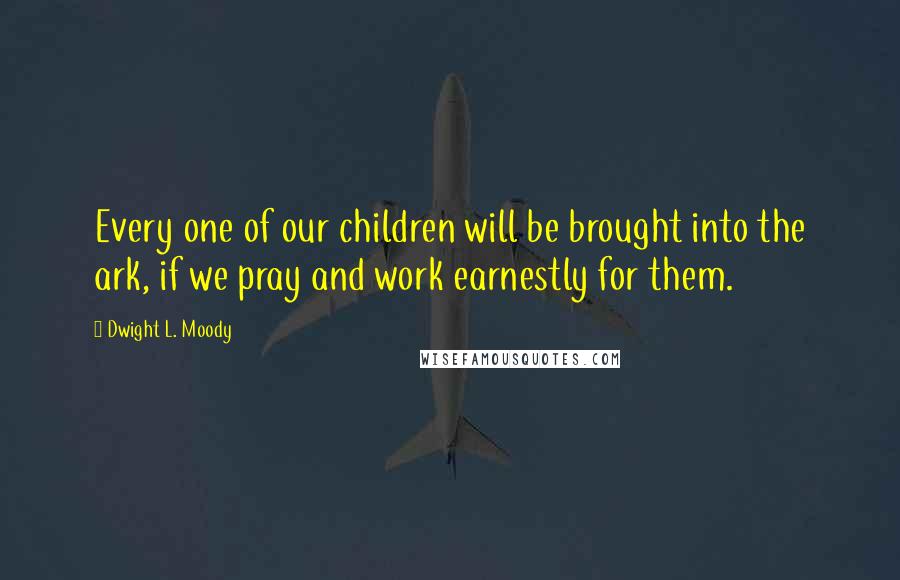 Every one of our children will be brought into the ark, if we pray and work earnestly for them.

Dwight L. Moody

WISEFAMOUSQUOTES.COM